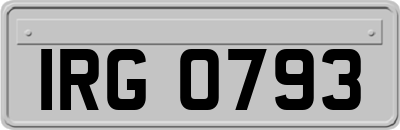 IRG 0793